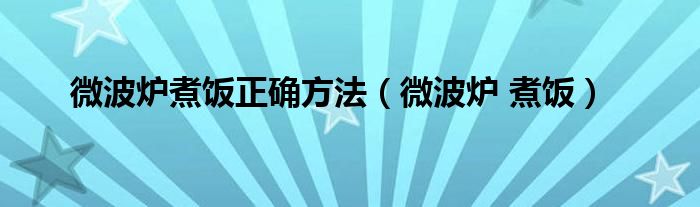 微波炉煮饭正确方法（微波炉 煮饭）